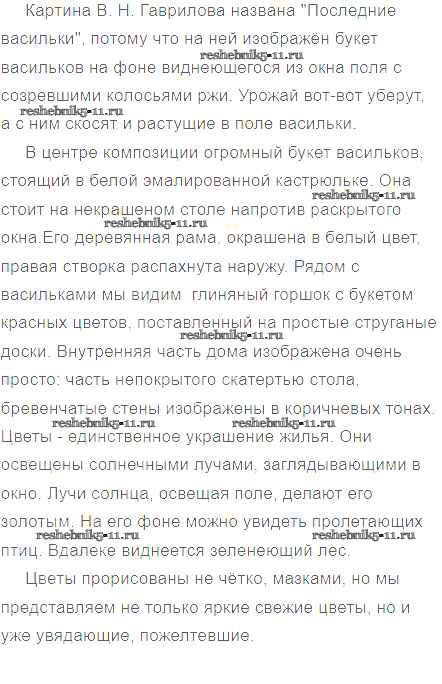 Картина В. Н. Гаврилова названа "Последние васильки", потому что на ней изображён букет васильков на фоне виднеющегося из окна поля с созревшими колосьями ржи. Урожай вот-вот уберут, а с ним скосят и растущие в поле васильки.

В центре композиции огромный букет васильков, стоящий в белой эмалированной кастрюльке. Она стоит на некрашеном столе напротив раскрытого окна.Его деревянная рама, окрашена в белый цвет, правая створка распахнута наружу. Рядом с васильками мы видим глиняный горшок с букетом красных цветов, поставленный на простые струганые доски. Внутренняя часть дома изображена очень просто: часть непокрытого скатертью стола, бревенчатые стены изображены в коричневых тонах. Цветы - единственное украшение жилья. Они освещены солнечными лучами, заглядывающими в окно. Лучи солнца, освещая поле, делают его золотым. На его фоне можно увидеть пролетающих птиц. Вдалеке виднеется зеленеющий лес.

Цветы прорисованы не чётко, мазками, но мы представляем не только яркие свежие цветы, но и уже увядающие, пожелтевшие.

reshebnik5-11.ru